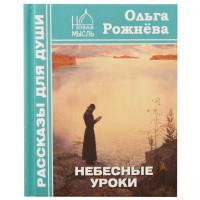 РАССКАЗЫ ДЛЯ ДУШИ

НОВАЯ МЫСЛЬ

Ольга Рожнёва

НЕБЕСНЫЕ УРОКИ